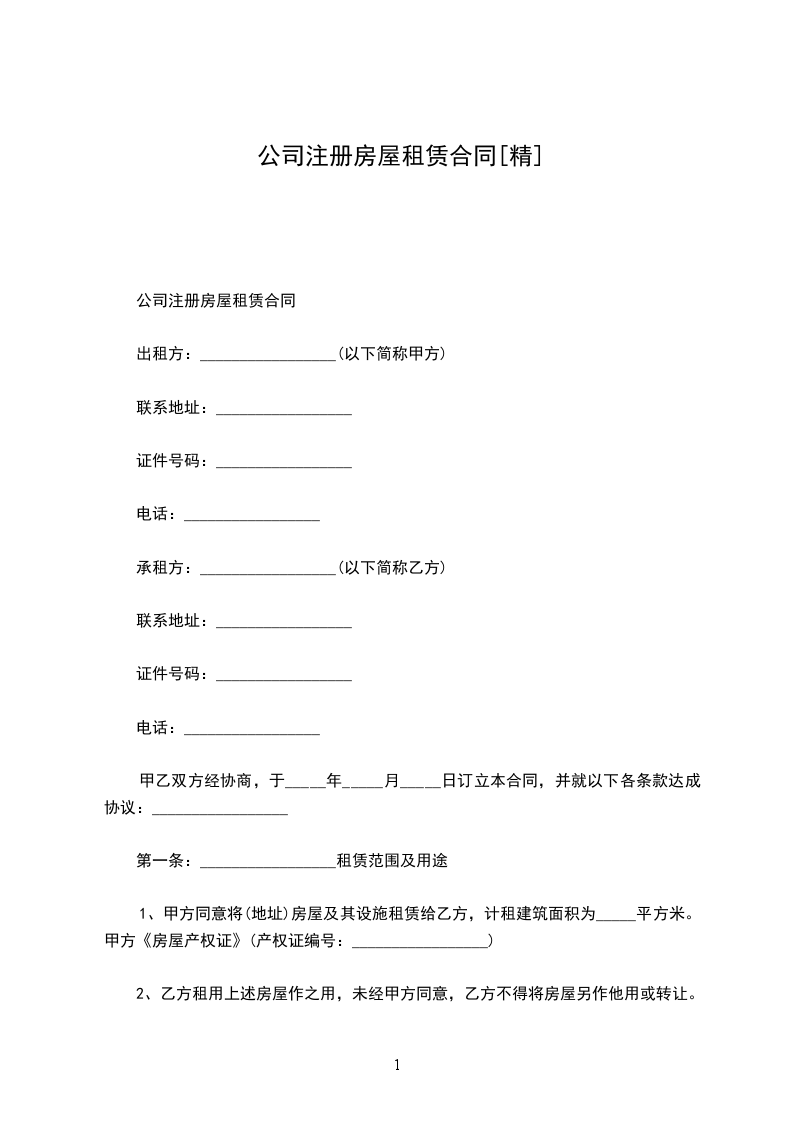 公司注册房屋租赁合同[精]

公司注册房屋租赁合同

出租方：_________________(以下简称甲方)

联系地址：_________________

证件号码：_________________

电话：_________________

承租方：_________________(以下简称乙方)

联系地址：_________________

证件号码：_________________

电话：_________________

甲乙双方经协商，于_____年_____月_____日订立本合同，并就以下各条款达成协议：_________________

第一条：_________________租赁范围及用途

1、甲方同意将(地址)房屋及其设施租赁给乙方，计租建筑面积为_____平方米。甲方《房屋产权证》(产权证编号：_________________)

2、乙方租用上述房屋作之用，未经甲方同意，乙方不得将房屋另作他用或转让。

1